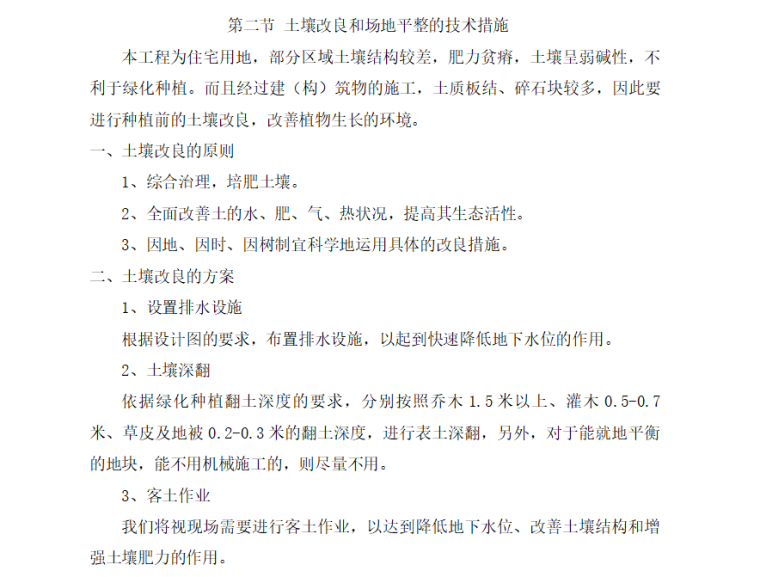 第二节 土壤改良和场地平整的技术措施

本工程为住宅用地，部分区域土壤结构较差，肥力贫瘠，土壤呈弱碱性，不利于绿化种植。而且经过建（构）筑物的施工，土质板结、碎石块较多，因此要进行种植前的土壤改良，改善植物生长的环境。

一、土壤改良的原则

1、综合治理，培肥土壤。

2、全面改善土的水、肥、气、热状况，提高其生态活性。

3、因地、因时、因树制宜科学地运用具体的改良措施。

二、土壤改良的方案

1、设置排水设施

根据设计图的要求，布置排水设施，以起到快速降低地下水位的作用。

2、土壤深翻

依据绿化种植翻土深度的要求，分别按照乔木 1.5 米以上、灌木 0.5-0.7 米、草皮及地被 0.2-0.3 米的翻土深度，进行表土深翻，另外，对于能就地平衡的地块，能不用机械施工的，则尽量不用。

3、客土作业

我们将视现场需要进行客土作业，以达到降低地下水位、改善土壤结构和增强土壤肥力的作用。